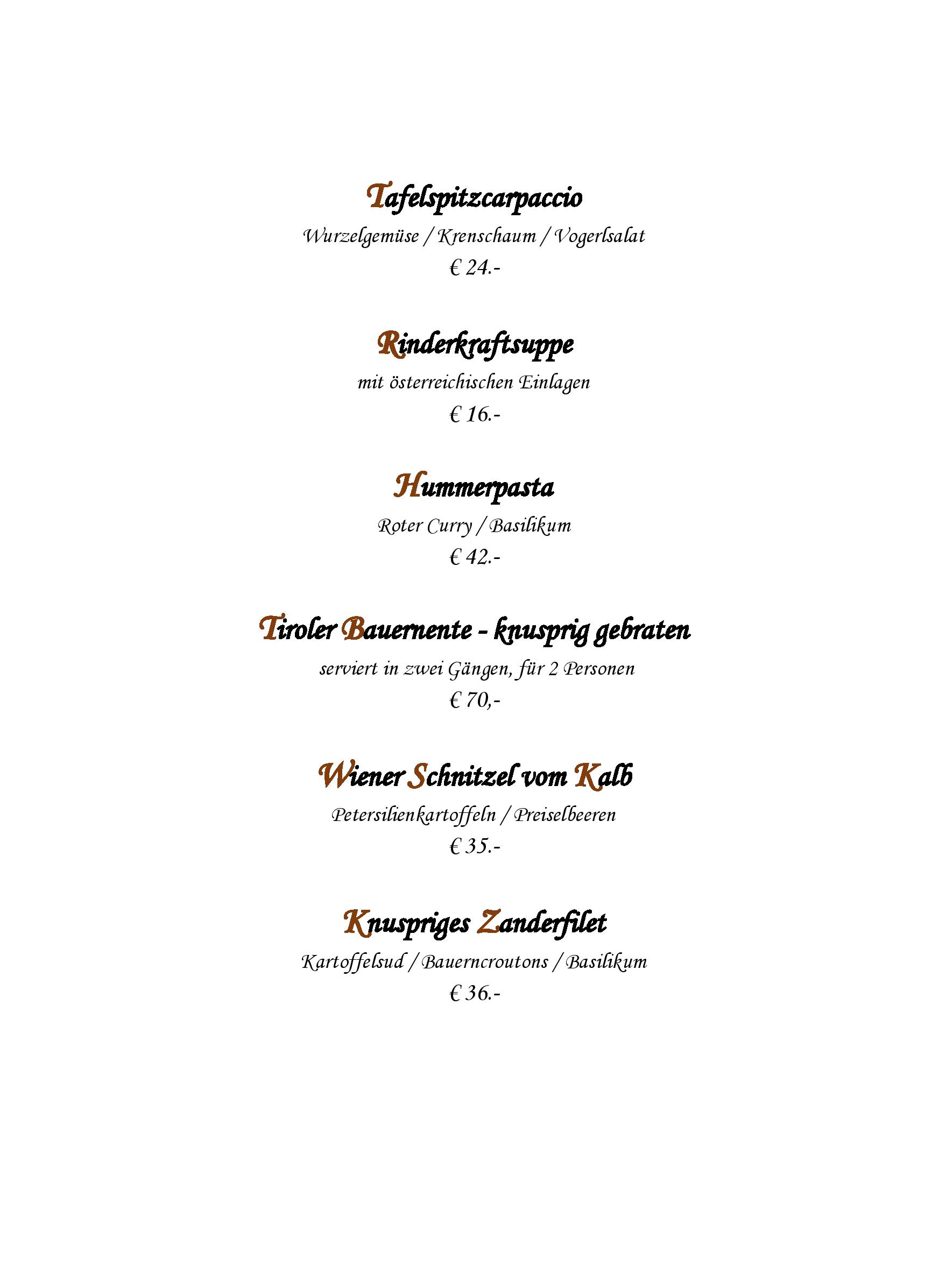 Tafelspitzcarpaccio

Wurzelgemüse / Krenschaum / Vogerlsalat

€ 24.-

Rinderkraftsuppe

mit österreichischen Einlagen

€ 16.-

Hummerpasta

Roter Curry / Basilikum

€ 42.-

Tiroler Bauernente - knusprig gebraten

serviert in zwei Gängen, für 2 Personen

€ 70,-

Wiener Schnitzel vom Kalb

Petersilienkartoffeln / Preiselbeeren

€ 35.-

Knuspriges Zanderfilet

Kartoffelsud / Bauerncroutons / Basilikum

€ 36.-